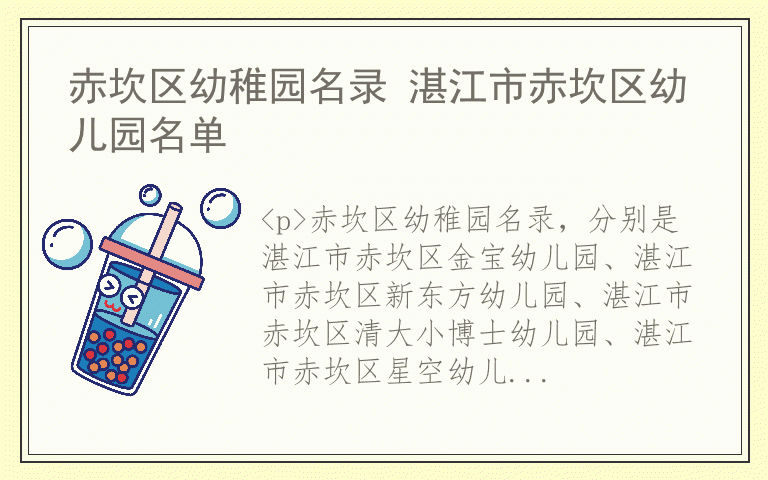 赤坎区幼稚园名录 湛江市赤坎区幼儿园名单

<p>赤坎区幼稚园名录，分别是湛江市赤坎区金宝幼儿园、湛江市赤坎区新东方幼儿园、湛江市赤坎区清大小博士幼儿园、湛江市赤坎区星空幼儿...